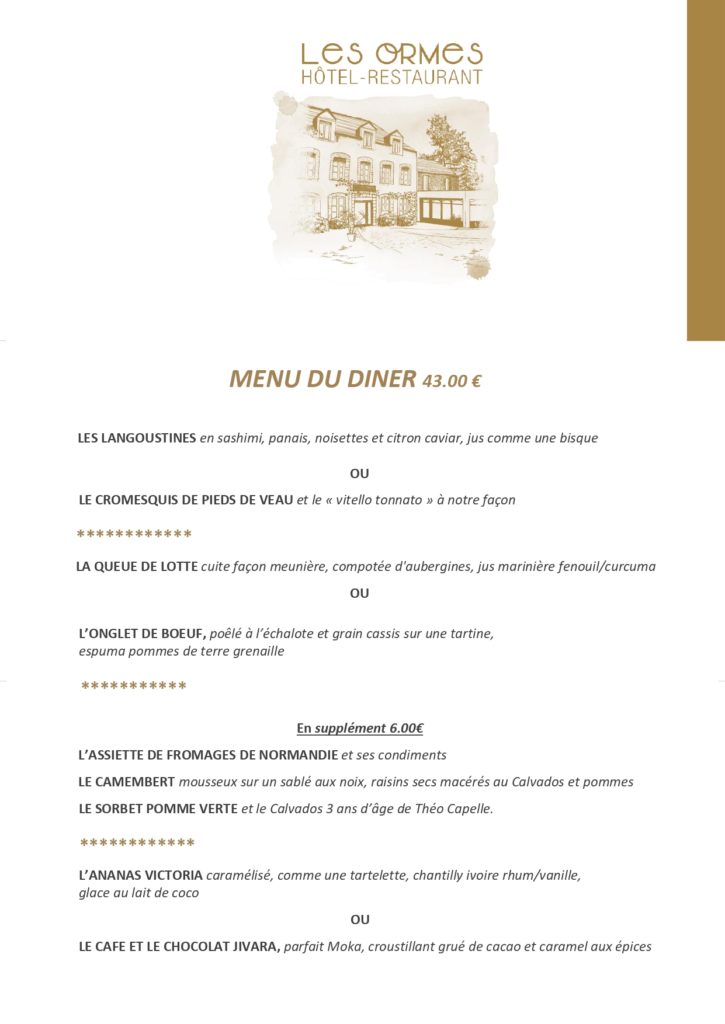 LES ORMES
HÔTEL-RESTAURANT

MENU DU DINER 43.00 €

LES LANGOUSTINES en sashimi, panais, noisettes et citron caviar, jus comme une bisque

OU

LE CROMESQUIS DE PIEDS DE VEAU et le « vitello tonnato » à notre façon

************

LA QUEUE DE LOTTE cuite façon meunière, compotée d'aubergines, jus marinière fenouil/curcuma

OU

L'ONGLET DE BOEUF, poêlé à l'échalote et grain cassis sur une tartine, espuma pommes de terre grenaille

***********

En supplément 6.00€

L'ASSIETTE DE FROMAGES DE NORMANDIE et ses condiments

LE CAMEMBERT mousseux sur un sablé aux noix, raisins secs macérés au Calvados et pommes

LE SORBET POMME VERTE et le Calvados 3 ans d'âge de Théo Capelle.

************

L'ANANAS VICTORIA caramélisé, comme une tartelette, chantilly ivoire rhum/vanille, glace au lait de coco

OU

LE CAFE ET LE CHOCOLAT JIVARA, parfait Moka, croustillant grué de cacao et caramel aux épices